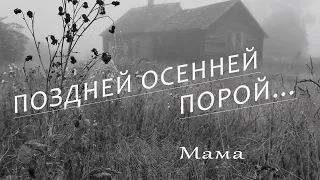 ПОЗДНЕЙ ОСЕННЕЙ ПОРОЙ...

Мама